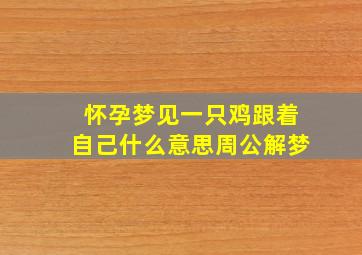 怀孕梦见一只鸡跟着自己什么意思周公解梦